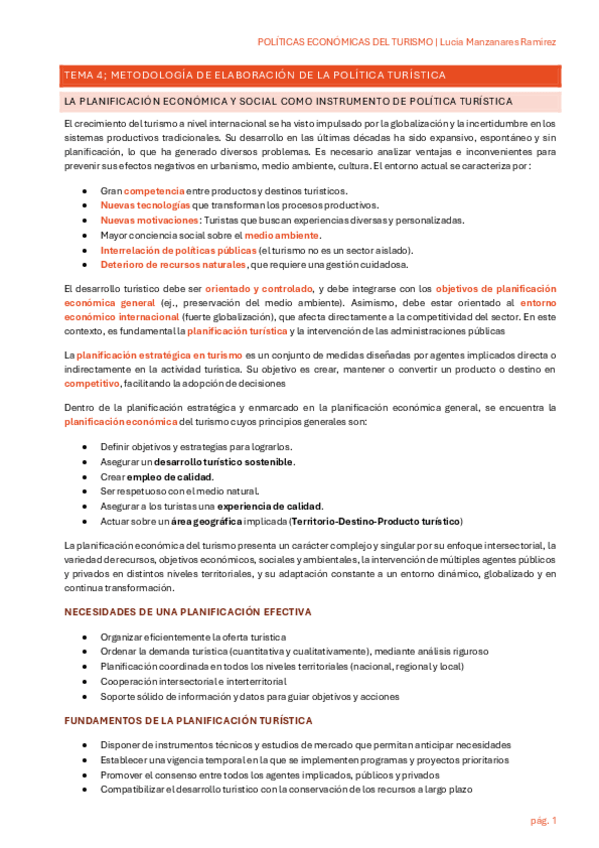 POLÍTICAS ECONÓMICAS DEL TURISMO | Lucía Manzanares Ramírez

TEMA 4; METODOLOGÍA DE ELABORACIÓN DE LA POLÍTICA TURÍSTICA

LA PLANIFICACIÓN ECONÓMICA Y SOCIAL COMO INSTRUMENTO DE POLÍTICA TURÍSTICA

El crecimiento del turismo a nivel internacional se ha visto impulsado por la globalización y la incertidumbre en los sistemas productivos tradicionales. Su desarrollo en las últimas décadas ha sido expansivo, espontáneo y sin planificación, lo que ha generado diversos problemas. Es necesario analizar ventajas e inconvenientes para prevenir sus efectos negativos en urbanismo, medio ambiente, cultura. El entorno actual se caracteriza por:

- Gran competencia entre productos y destinos turísticos.
- Nuevas tecnologías que transforman los procesos productivos.
- Nuevas motivaciones: Turistas que buscan experiencias diversas y personalizadas.
- Mayor conciencia social sobre el medio ambiente.
- Interrelación de políticas públicas (el turismo no es un sector aislado).
- Deterioro de recursos naturales, que requiere una gestión cuidadosa.

El desarrollo turístico debe ser orientado y controlado, y debe integrarse con los objetivos de planificación económica general (ej., preservación del medio ambiente). Asimismo, debe estar orientado al entorno económico internacional (fuerte globalización), que afecta directamente a la competitividad del sector. En este contexto, es fundamental la planificación turística y la intervención de las administraciones públicas

La planificación estratégica en turismo es un conjunto de medidas diseñadas por agentes implicados directa o indirectamente en la actividad turística. Su objetivo es crear, mantener o convertir un producto o destino en competitivo, facilitando la adopción de decisiones

Dentro de la planificación estratégica y enmarcado en la planificación económica general, se encuentra la planificación económica del turismo cuyos principios generales son:

- Definir objetivos y estrategias para lograrlos.
- Asegurar un desarrollo turístico sostenible.
- Crear empleo de calidad.
- Ser respetuoso con el medio natural.
- Asegurar a los turistas una experiencia de calidad.
- Actuar sobre un área geográfica implicada (Territorio-Destino-Producto turístico)

La planificación económica del turismo presenta un carácter complejo y singular por su enfoque intersectorial, la variedad de recursos, objetivos económicos, sociales y ambientales, la intervención de múltiples agentes públicos y privados en distintos niveles territoriales, y su adaptación constante a un entorno dinámico, globalizado y en continua transformación.

NECESIDADES DE UNA PLANIFICACIÓN EFECTIVA

- Organizar eficientemente la oferta turística
- Ordenar la demanda turística (cuantitativa y cualitativamente), mediante análisis riguroso
- Planificación coordinada en todos los niveles territoriales (nacional, regional y local)
- Cooperación intersectorial e interterritorial
- Soporte sólido de información y datos para guiar objetivos y acciones

FUNDAMENTOS DE LA PLANIFICACIÓN TURÍSTICA

- Disponer de instrumentos técnicos y estudios de mercado que permitan anticipar necesidades
- Establecer una vigencia temporal en la que se implementen programas y proyectos prioritarios
- Promover el consenso entre todos los agentes implicados, públicos y privados
- Compatibilizar el desarrollo turístico con la conservación de los recursos a largo plazo

pág. 1